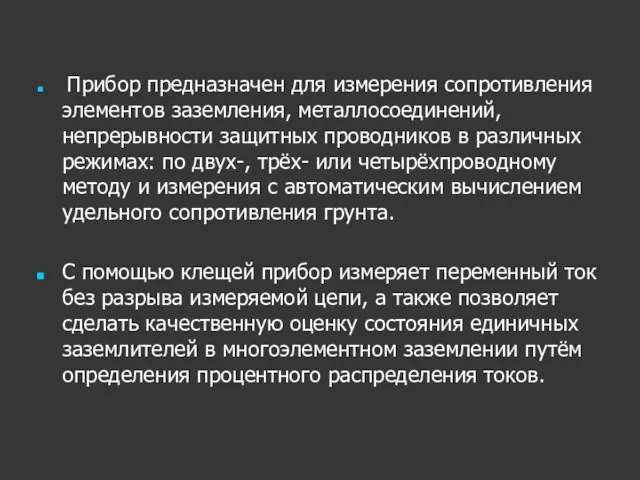 Прибор предназначен для измерения сопротивления элементов заземления, металлосоединений, непрерывности защитных проводников в различных режимах: по двух-, трёх- или четырёхпроводному методу и измерения с автоматическим вычислением удельного сопротивления грунта.

С помощью клещей прибор измеряет переменный ток без разрыва измеряемой цепи, а также позволяет сделать качественную оценку состояния единичных заземлителей в многоэлементном заземлении путём определения процентного распределения токов.